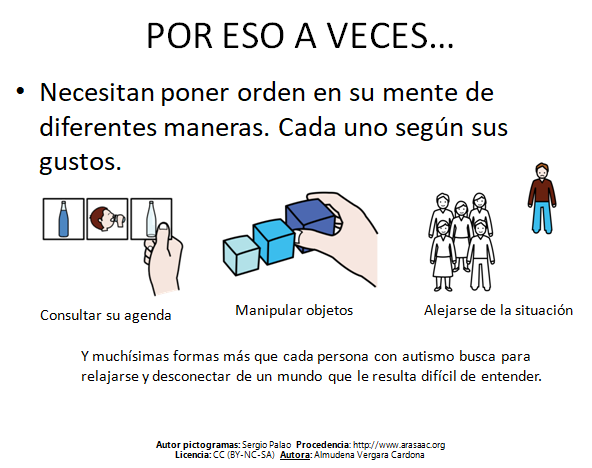 POR ESO A VECES…

• Necesitan poner orden en su mente de diferentes maneras. Cada uno según sus gustos.

Consultar su agenda

Manipular objetos

Alejarse de la situación

Y muchísimas formas más que cada persona con autismo busca para relajarse y desconectar de un mundo que le resulta difícil de entender.

Autor pictogramas: Sergio Palao Procedencia: http://www.arasaac.org
Licencia: CC (BY-NC-SA) Autora: Almudena Vergara Cardona